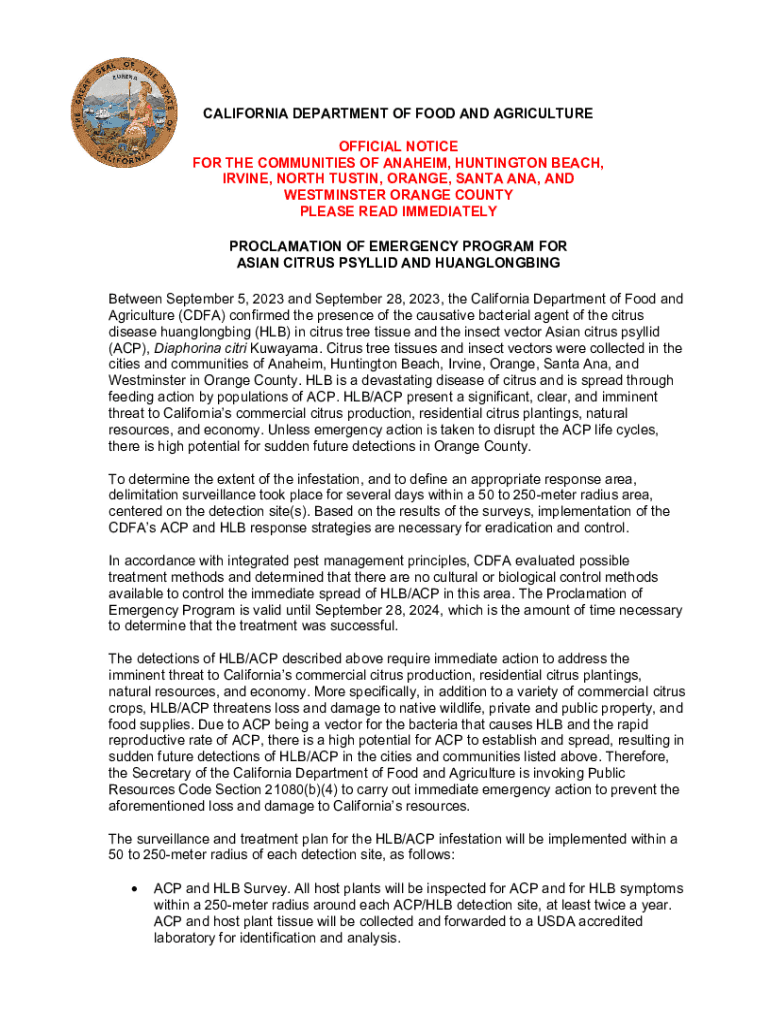 THE GREAT SEAL OF THE STATE OF CALIFORNIA
EUREKA

CALIFORNIA DEPARTMENT OF FOOD AND AGRICULTURE

OFFICIAL NOTICE
FOR THE COMMUNITIES OF ANAHEIM, HUNTINGTON BEACH, IRVINE, NORTH TUSTIN, ORANGE, SANTA ANA, AND WESTMINSTER ORANGE COUNTY
PLEASE READ IMMEDIATELY

PROCLAMATION OF EMERGENCY PROGRAM FOR ASIAN CITRUS PSYLLID AND HUANGLONGBING

Between September 5, 2023 and September 28, 2023, the California Department of Food and Agriculture (CDFA) confirmed the presence of the causative bacterial agent of the citrus disease huanglongbing (HLB) in citrus tree tissue and the insect vector Asian citrus psyllid (ACP), Diaphorina citri Kuwayama. Citrus tree tissues and insect vectors were collected in the cities and communities of Anaheim, Huntington Beach, Irvine, Orange, Santa Ana, and Westminster in Orange County. HLB is a devastating disease of citrus and is spread through feeding action by populations of ACP. HLB/ACP present a significant, clear, and imminent threat to California's commercial citrus production, residential citrus plantings, natural resources, and economy. Unless emergency action is taken to disrupt the ACP life cycles, there is high potential for sudden future detections in Orange County.

To determine the extent of the infestation, and to define an appropriate response area, delimitation surveillance took place for several days within a 50 to 250-meter radius area, centered on the detection site(s). Based on the results of the surveys, implementation of the CDFA's ACP and HLB response strategies are necessary for eradication and control.

In accordance with integrated pest management principles, CDFA evaluated possible treatment methods and determined that there are no cultural or biological control methods available to control the immediate spread of HLB/ACP in this area. The Proclamation of Emergency Program is valid until September 28, 2024, which is the amount of time necessary to determine that the treatment was successful.

The detections of HLB/ACP described above require immediate action to address the imminent threat to California's commercial citrus production, residential citrus plantings, natural resources, and economy. More specifically, in addition to a variety of commercial citrus crops, HLB/ACP threatens loss and damage to native wildlife, private and public property, and food supplies. Due to ACP being a vector for the bacteria that causes HLB and the rapid reproductive rate of ACP, there is a high potential for ACP to establish and spread, resulting in sudden future detections of HLB/ACP in the cities and communities listed above. Therefore, the Secretary of the California Department of Food and Agriculture is invoking Public Resources Code Section 21080(b)(4) to carry out immediate emergency action to prevent the aforementioned loss and damage to California's resources.

The surveillance and treatment plan for the HLB/ACP infestation will be implemented within a 50 to 250-meter radius of each detection site, as follows:

• ACP and HLB Survey. All host plants will be inspected for ACP and for HLB symptoms within a 250-meter radius around each ACP/HLB detection site, at least twice a year. ACP and host plant tissue will be collected and forwarded to a USDA accredited laboratory for identification and analysis.